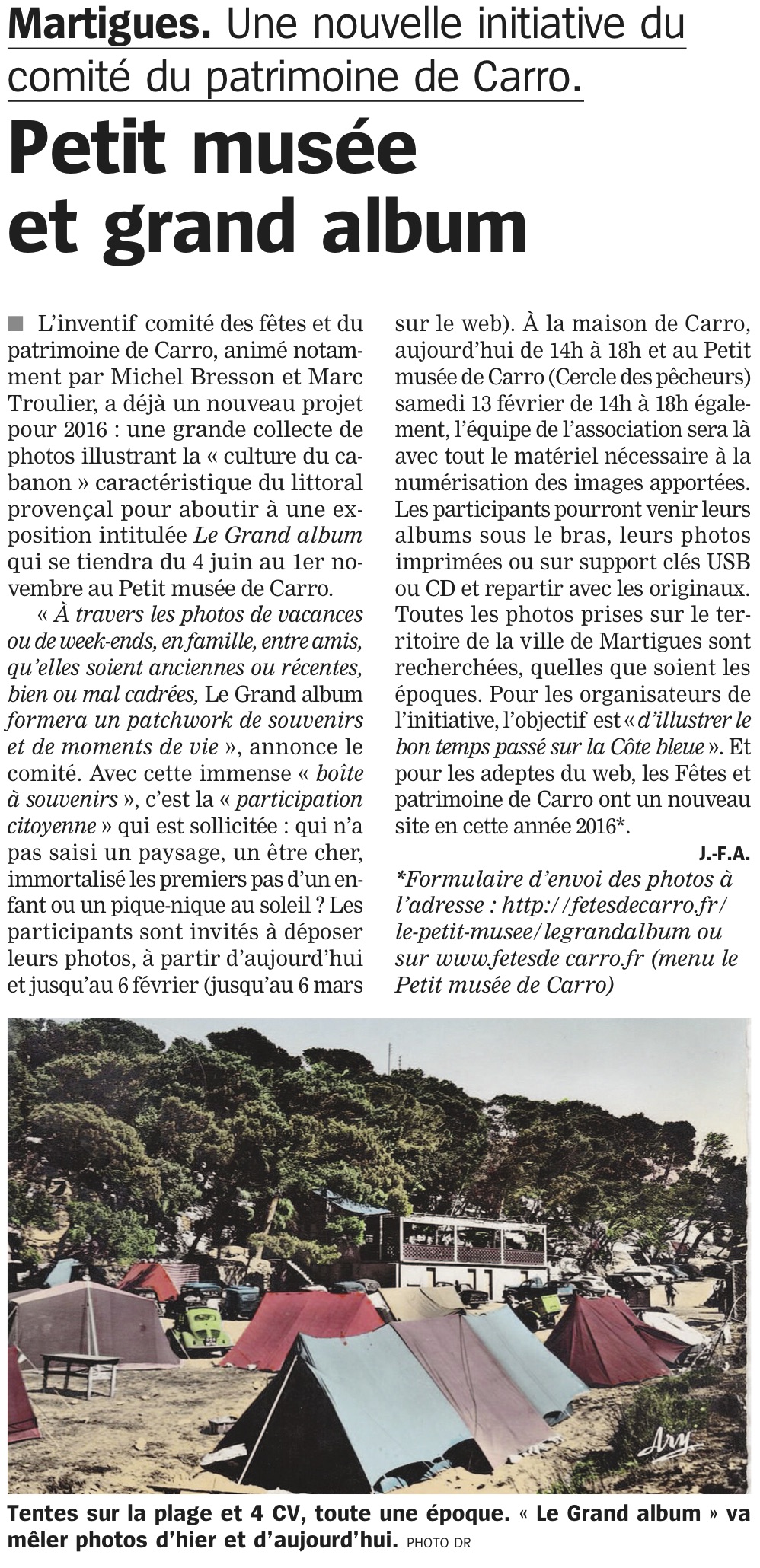 Martigues. Une nouvelle initiative du comité du patrimoine de Carro.

Petit musée et grand album

■ L'inventif comité des fêtes et du patrimoine de Carro, animé notamment par Michel Bresson et Marc Troulier, a déjà un nouveau projet pour 2016 : une grande collecte de photos illustrant la « culture du cabanon » caractéristique du littoral provençal pour aboutir à une exposition intitulée Le Grand album qui se tiendra du 4 juin au 1er novembre au Petit musée de Carro.

« À travers les photos de vacances ou de week-ends, en famille, entre amis, qu'elles soient anciennes ou récentes, bien ou mal cadrées, Le Grand album formera un patchwork de souvenirs et de moments de vie », annonce le comité. Avec cette immense « boîte à souvenirs », c'est la « participation citoyenne » qui est sollicitée : qui n'a pas saisi un paysage, un être cher, immortalisé les premiers pas d'un enfant ou un pique-nique au soleil ? Les participants sont invités à déposer leurs photos, à partir d'aujourd'hui et jusqu'au 6 février (jusqu'au 6 mars sur le web). À la maison de Carro, aujourd'hui de 14h à 18h et au Petit musée de Carro (Cercle des pêcheurs) samedi 13 février de 14h à 18h également, l'équipe de l'association sera là avec tout le matériel nécessaire à la numérisation des images apportées. Les participants pourront venir leurs albums sous le bras, leurs photos imprimées ou sur support clés USB ou CD et repartir avec les originaux. Toutes les photos prises sur le territoire de la ville de Martigues sont recherchées, quelles que soient les époques. Pour les organisateurs de l'initiative, l'objectif est « d'illustrer le bon temps passé sur la Côte bleue ». Et pour les adeptes du web, les Fêtes et patrimoine de Carro ont un nouveau site en cette année 2016*.

J.-F.A.

*Formulaire d'envoi des photos à l'adresse : http://fetesdecarro.fr/le-petit-musee/legrandalbum ou sur www.fetesde carro.fr (menu le Petit musée de Carro)

Tentes sur la plage et 4 CV, toute une époque. « Le Grand album » va mêler photos d'hier et d'aujourd'hui. PHOTO DR